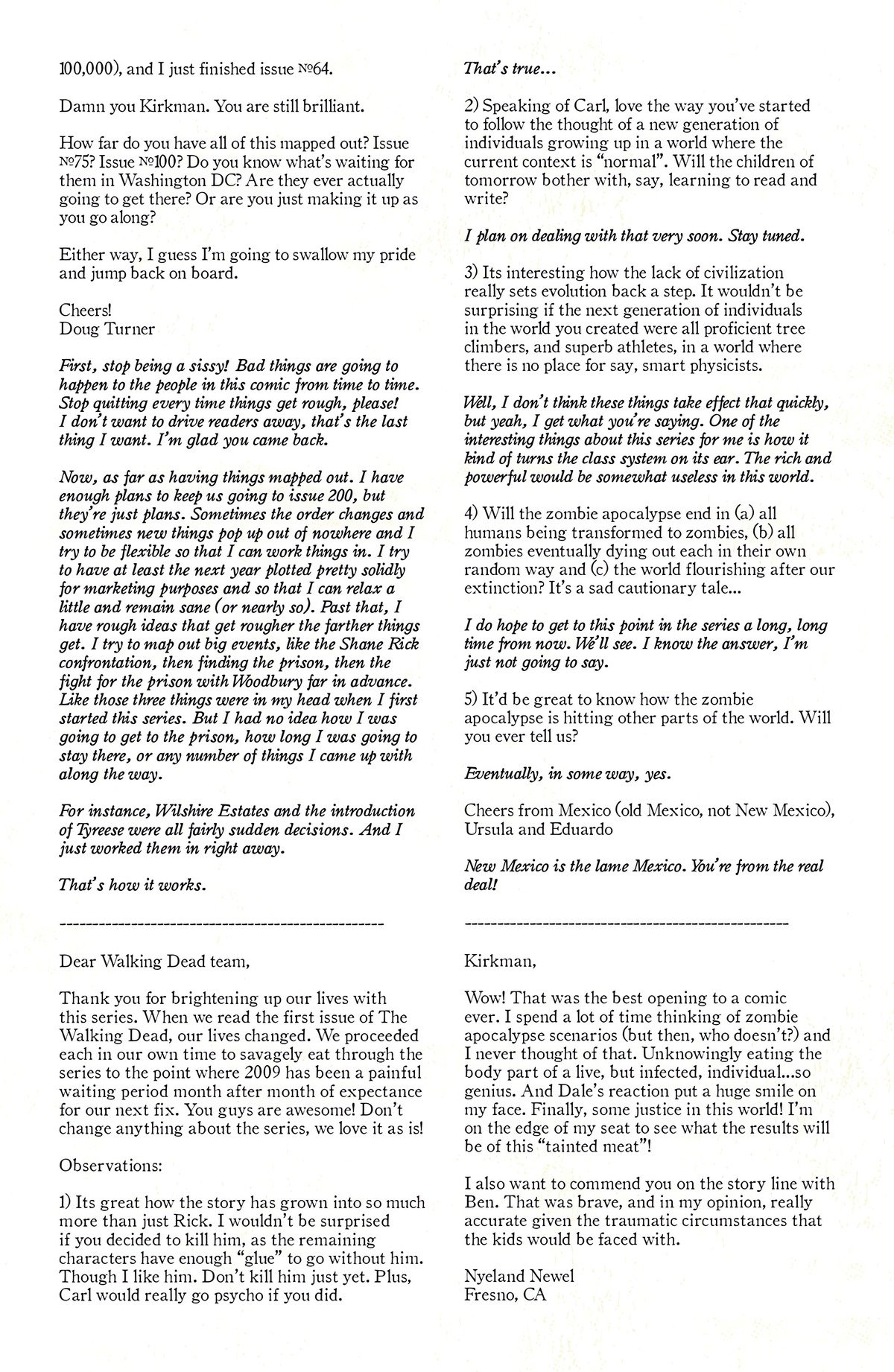 100,000), and I just finished issue №64.

Damn you Kirkman. You are still brilliant.

How far do you have all of this mapped out? Issue №75? Issue №100? Do you know what's waiting for them in Washington DC? Are they ever actually going to get there? Or are you just making it up as you go along?

Either way, I guess I'm going to swallow my pride and jump back on board.

Cheers!
Doug Turner

First, stop being a sissy! Bad things are going to happen to the people in this comic from time to time. Stop quitting every time things get rough, please! I don't want to drive readers away, that's the last thing I want. I'm glad you came back.

Now, as far as having things mapped out. I have enough plans to keep us going to issue 200, but they're just plans. Sometimes the order changes and sometimes new things pop up out of nowhere and I try to be flexible so that I can work things in. I try to have at least the next year plotted pretty solidly for marketing purposes and so that I can relax a little and remain sane (or nearly so). Past that, I have rough ideas that get rougher the farther things get. I try to map out big events, like the Shane Rick confrontation, then finding the prison, then the fight for the prison with Woodbury far in advance. Like those three things were in my head when I first started this series. But I had no idea how I was going to get to the prison, how long I was going to stay there, or any number of things I came up with along the way.

For instance, Wilshire Estates and the introduction of Tyreese were all fairly sudden decisions. And I just worked them in right away.

That's how it works.

--------------------------------------------------

Dear Walking Dead team,

Thank you for brightening up our lives with this series. When we read the first issue of The Walking Dead, our lives changed. We proceeded each in our own time to savagely eat through the series to the point where 2009 has been a painful waiting period month after month of expectance for our next fix. You guys are awesome! Don't change anything about the series, we love it as is!

Observations:

1) Its great how the story has grown into so much more than just Rick. I wouldn't be surprised if you decided to kill him, as the remaining characters have enough "glue" to go without him. Though I like him. Don't kill him just yet. Plus, Carl would really go psycho if you did.

That's true...

2) Speaking of Carl, love the way you've started to follow the thought of a new generation of individuals growing up in a world where the current context is "normal". Will the children of tomorrow bother with, say, learning to read and write?

I plan on dealing with that very soon. Stay tuned.

3) Its interesting how the lack of civilization really sets evolution back a step. It wouldn't be surprising if the next generation of individuals in the world you created were all proficient tree climbers, and superb athletes, in a world where there is no place for say, smart physicists.

Well, I don't think these things take effect that quickly, but yeah, I get what you're saying. One of the interesting things about this series for me is how it kind of turns the class system on its ear. The rich and powerful would be somewhat useless in this world.

4) Will the zombie apocalypse end in (a) all humans being transformed to zombies, (b) all zombies eventually dying out each in their own random way and (c) the world flourishing after our extinction? It's a sad cautionary tale...

I do hope to get to this point in the series a long, long time from now. We'll see. I know the answer, I'm just not going to say.

5) It'd be great to know how the zombie apocalypse is hitting other parts of the world. Will you ever tell us?

Eventually, in some way, yes.

Cheers from Mexico (old Mexico, not New Mexico), Ursula and Eduardo

New Mexico is the lame Mexico. You're from the real deal!

--------------------------------------------------

Kirkman,

Wow! That was the best opening to a comic ever. I spend a lot of time thinking of zombie apocalypse scenarios (but then, who doesn't?) and I never thought of that. Unknowingly eating the body part of a live, but infected, individual...so genius. And Dale's reaction put a huge smile on my face. Finally, some justice in this world! I'm on the edge of my seat to see what the results will be of this "tainted meat"!

I also want to commend you on the story line with Ben. That was brave, and in my opinion, really accurate given the traumatic circumstances that the kids would be faced with.

Nyeland Newel
Fresno, CA